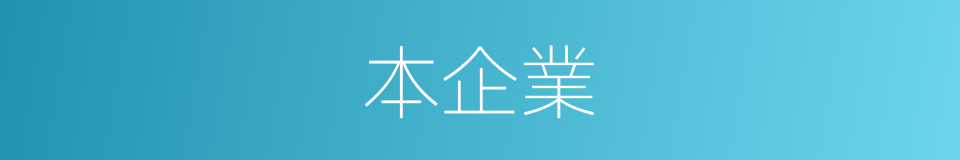 本企業